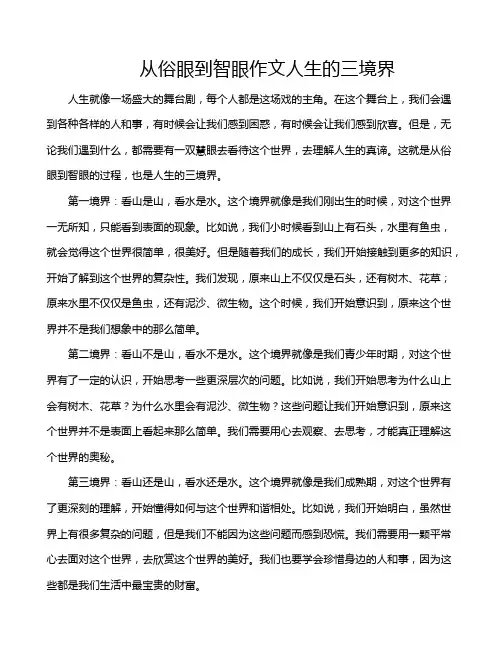 从俗眼到智眼作文人生的三境界

人生就像一场盛大的舞台剧，每个人都是这场戏的主角。在这个舞台上，我们会遇到各种各样的人和事，有时候会让我们感到困惑，有时候会让我们感到欣喜。但是，无论我们遇到什么，都需要有一双慧眼去看待这个世界，去理解人生的真谛。这就是从俗眼到智眼的过程，也是人生的三境界。

第一境界：看山是山，看水是水。这个境界就像是我们刚出生的时候，对这个世界一无所知，只能看到表面的现象。比如说，我们小时候看到山上有石头，水里有鱼虫，就会觉得这个世界很简单，很美好。但是随着我们的成长，我们开始接触到更多的知识，开始了解到这个世界的复杂性。我们发现，原来山上不仅仅是石头，还有树木、花草；原来水里不仅仅是鱼虫，还有泥沙、微生物。这个时候，我们开始意识到，原来这个世界并不是我们想象中的那么简单。

第二境界：看山不是山，看水不是水。这个境界就像是我们青少年时期，对这个世界有了一定的认识，开始思考一些更深层次的问题。比如说，我们开始思考为什么山上会有树木、花草？为什么水里会有泥沙、微生物？这些问题让我们开始意识到，原来这个世界并不是表面上看起来那么简单。我们需要用心去观察、去思考，才能真正理解这个世界的奥秘。

第三境界：看山还是山，看水还是水。这个境界就像是我们成熟期，对这个世界有了更深刻的理解，开始懂得如何与这个世界和谐相处。比如说，我们开始明白，虽然世界上有很多复杂的问题，但是我们不能因为这些问题而感到恐慌。我们需要用一颗平常心去面对这个世界，去欣赏这个世界的美好。我们也要学会珍惜身边的人和事，因为这些都是我们生活中最宝贵的财富。